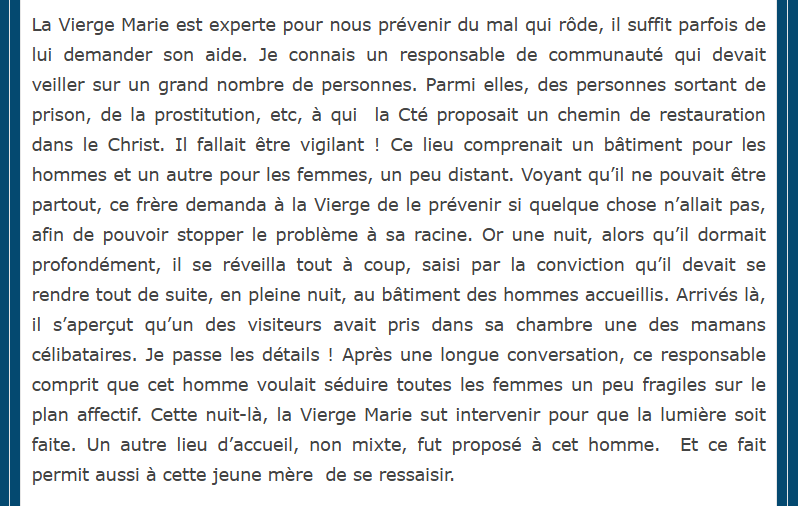 La Vierge Marie est experte pour nous prévenir du mal qui rôde, il suffit parfois de lui demander son aide. Je connais un responsable de communauté qui devait veiller sur un grand nombre de personnes. Parmi elles, des personnes sortant de prison, de la prostitution, etc, à qui la Cté proposait un chemin de restauration dans le Christ. Il fallait être vigilant ! Ce lieu comprenait un bâtiment pour les hommes et un autre pour les femmes, un peu distant. Voyant qu'il ne pouvait être partout, ce frère demanda à la Vierge de le prévenir si quelque chose n'allait pas, afin de pouvoir stopper le problème à sa racine. Or une nuit, alors qu'il dormait profondément, il se réveilla tout à coup, saisi par la conviction qu'il devait se rendre tout de suite, en pleine nuit, au bâtiment des hommes accueillis. Arrivés là, il s'aperçut qu'un des visiteurs avait pris dans sa chambre une des mamans célibataires. Je passe les détails ! Après une longue conversation, ce responsable comprit que cet homme voulait séduire toutes les femmes un peu fragiles sur le plan affectif. Cette nuit-là, la Vierge Marie sut intervenir pour que la lumière soit faite. Un autre lieu d'accueil, non mixte, fut proposé à cet homme. Et ce fait permit aussi à cette jeune mère de se ressaisir.